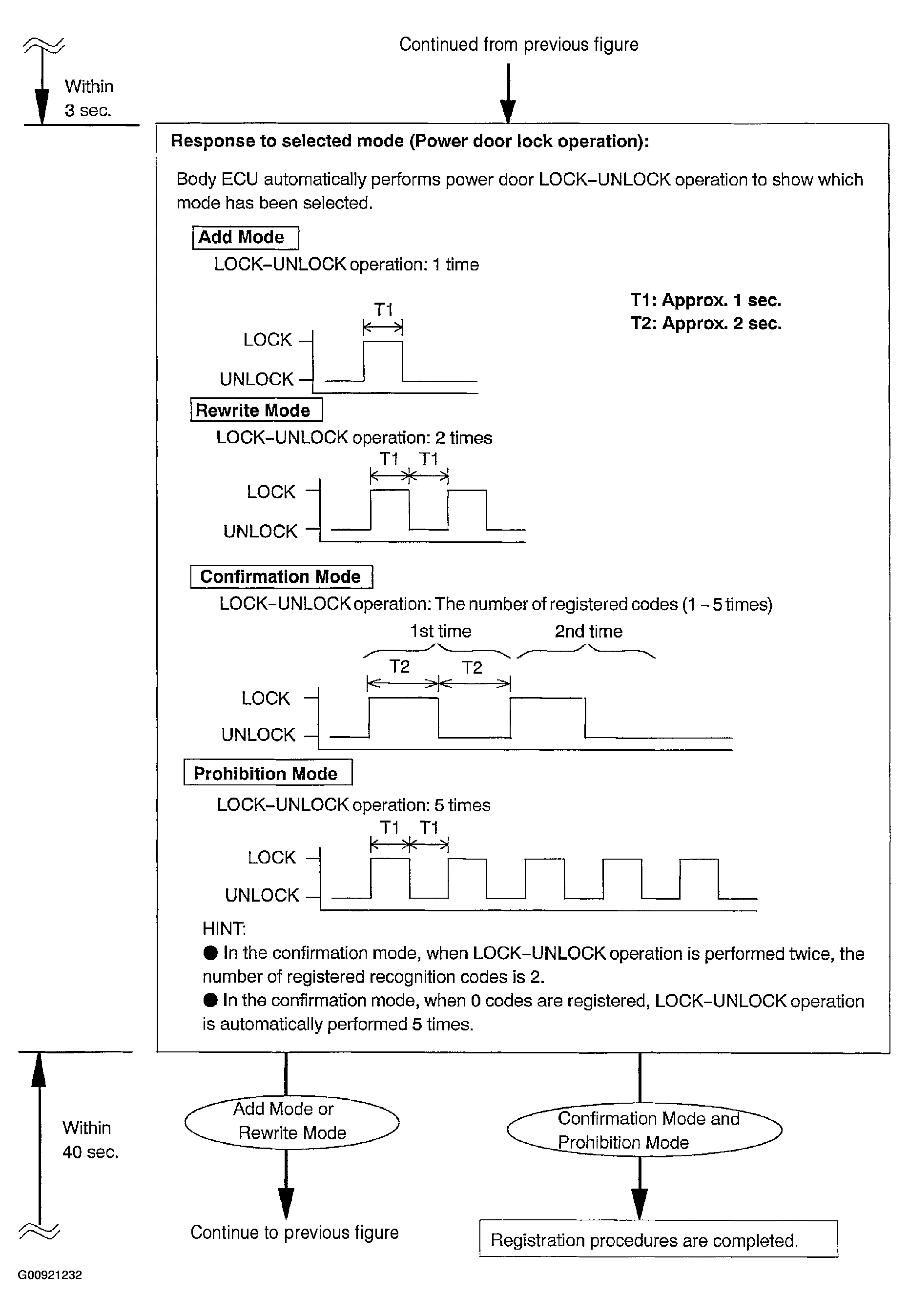 Continued from previous figure

Within 3 sec.

Response to selected mode (Power door lock operation):

Body ECU automatically performs power door LOCK–UNLOCK operation to show which mode has been selected.

Add Mode

LOCK–UNLOCK operation: 1 time

T1: Approx. 1 sec.
T2: Approx. 2 sec.

T1

LOCK

UNLOCK

Rewrite Mode

LOCK–UNLOCK operation: 2 times

T1 T1

LOCK

UNLOCK

Confirmation Mode

LOCK–UNLOCK operation: The number of registered codes (1 – 5 times)

1st time 2nd time

T2 T2

LOCK

UNLOCK

Prohibition Mode

LOCK–UNLOCK operation: 5 times

T1 T1

LOCK

UNLOCK

HINT:
● In the confirmation mode, when LOCK–UNLOCK operation is performed twice, the number of registered recognition codes is 2.
● In the confirmation mode, when 0 codes are registered, LOCK–UNLOCK operation is automatically performed 5 times.

Within 40 sec.

Add Mode or Rewrite Mode

Confirmation Mode and Prohibition Mode

Continue to previous figure

Registration procedures are completed.

G00921232